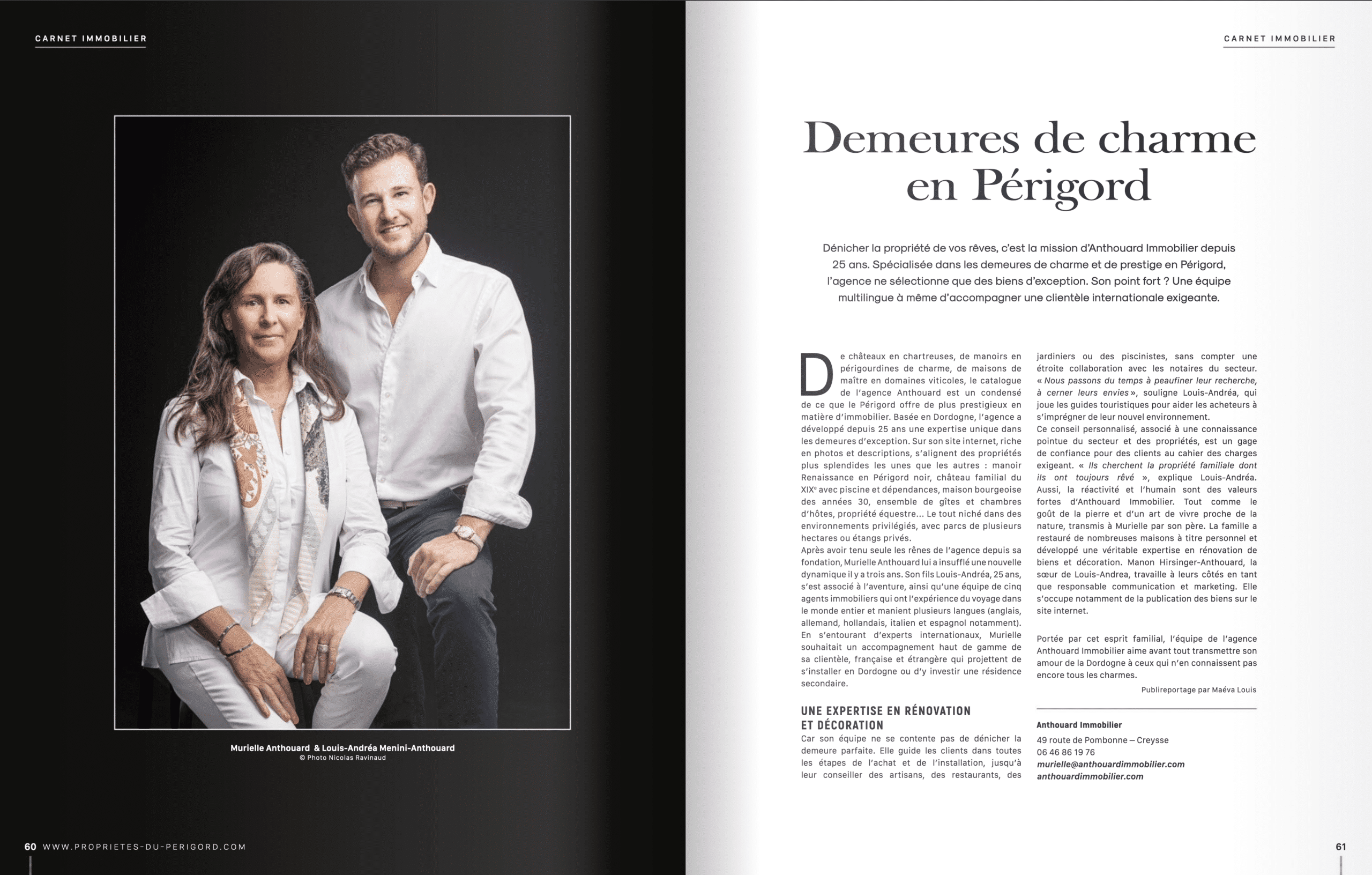 CARNET IMMOBILIER

Murielle Anthouard & Louis-Andréa Menini-Anthouard
© Photo Nicolas Ravinaud

60 WWW.PROPRIETES-DU-PERIGORD.COM

CARNET IMMOBILIER

Demeures de charme en Périgord

Dénicher la propriété de vos rêves, c'est la mission d'Anthouard Immobilier depuis 25 ans. Spécialisée dans les demeures de charme et de prestige en Périgord, l'agence ne sélectionne que des biens d'exception. Son point fort ? Une équipe multilingue à même d'accompagner une clientèle internationale exigeante.

De châteaux en chartreuses, de manoirs en périgourdines de charme, de maisons de maître en domaines viticoles, le catalogue de l'agence Anthouard est un condensé de ce que le Périgord offre de plus prestigieux en matière d'immobilier. Basée en Dordogne, l'agence a développé depuis 25 ans une expertise unique dans les demeures d'exception. Sur son site internet, riche en photos et descriptions, s'alignent des propriétés plus splendides les unes que les autres : manoir Renaissance en Périgord noir, château familial du XIX$^{e}$ avec piscine et dépendances, maison bourgeoise des années 30, ensemble de gîtes et chambres d'hôtes, propriété équestre… Le tout niché dans des environnements privilégiés, avec parcs de plusieurs hectares ou étangs privés.
Après avoir tenu seule les rênes de l'agence depuis sa fondation, Murielle Anthouard lui a insufflé une nouvelle dynamique il y a trois ans. Son fils Louis-Andréa, 25 ans, s'est associé à l'aventure, ainsi qu'une équipe de cinq agents immobiliers qui ont l'expérience du voyage dans le monde entier et manient plusieurs langues (anglais, allemand, hollandais, italien et espagnol notamment). En s'entourant d'experts internationaux, Murielle souhaitait un accompagnement haut de gamme de sa clientèle, française et étrangère qui projettent de s'installer en Dordogne ou d'y investir une résidence secondaire.

UNE EXPERTISE EN RÉNOVATION ET DÉCORATION

Car son équipe ne se contente pas de dénicher la demeure parfaite. Elle guide les clients dans toutes les étapes de l'achat et de l'installation, jusqu'à leur conseiller des artisans, des restaurants, des jardiniers ou des piscinistes, sans compter une étroite collaboration avec les notaires du secteur. « Nous passons du temps à peaufiner leur recherche, à cerner leurs envies », souligne Louis-Andréa, qui joue les guides touristiques pour aider les acheteurs à s'imprégner de leur nouvel environnement.
Ce conseil personnalisé, associé à une connaissance pointue du secteur et des propriétés, est un gage de confiance pour des clients au cahier des charges exigeant. « Ils cherchent la propriété familiale dont ils ont toujours rêvé », explique Louis-Andréa. Aussi, la réactivité et l'humain sont des valeurs fortes d'Anthouard Immobilier. Tout comme le goût de la pierre et d'un art de vivre proche de la nature, transmis à Murielle par son père. La famille a restauré de nombreuses maisons à titre personnel et développé une véritable expertise en rénovation de biens et décoration. Manon Hirsinger-Anthouard, la sœur de Louis-Andrea, travaille à leurs côtés en tant que responsable communication et marketing. Elle s'occupe notamment de la publication des biens sur le site internet.

Portée par cet esprit familial, l'équipe de l'agence Anthouard Immobilier aime avant tout transmettre son amour de la Dordogne à ceux qui n'en connaissent pas encore tous les charmes.

Publireportage par Maéva Louis

Anthouard Immobilier
49 route de Pombonne – Creysse
06 46 86 19 76
murielle@anthouardimmobilier.com
anthouardimmobilier.com

61